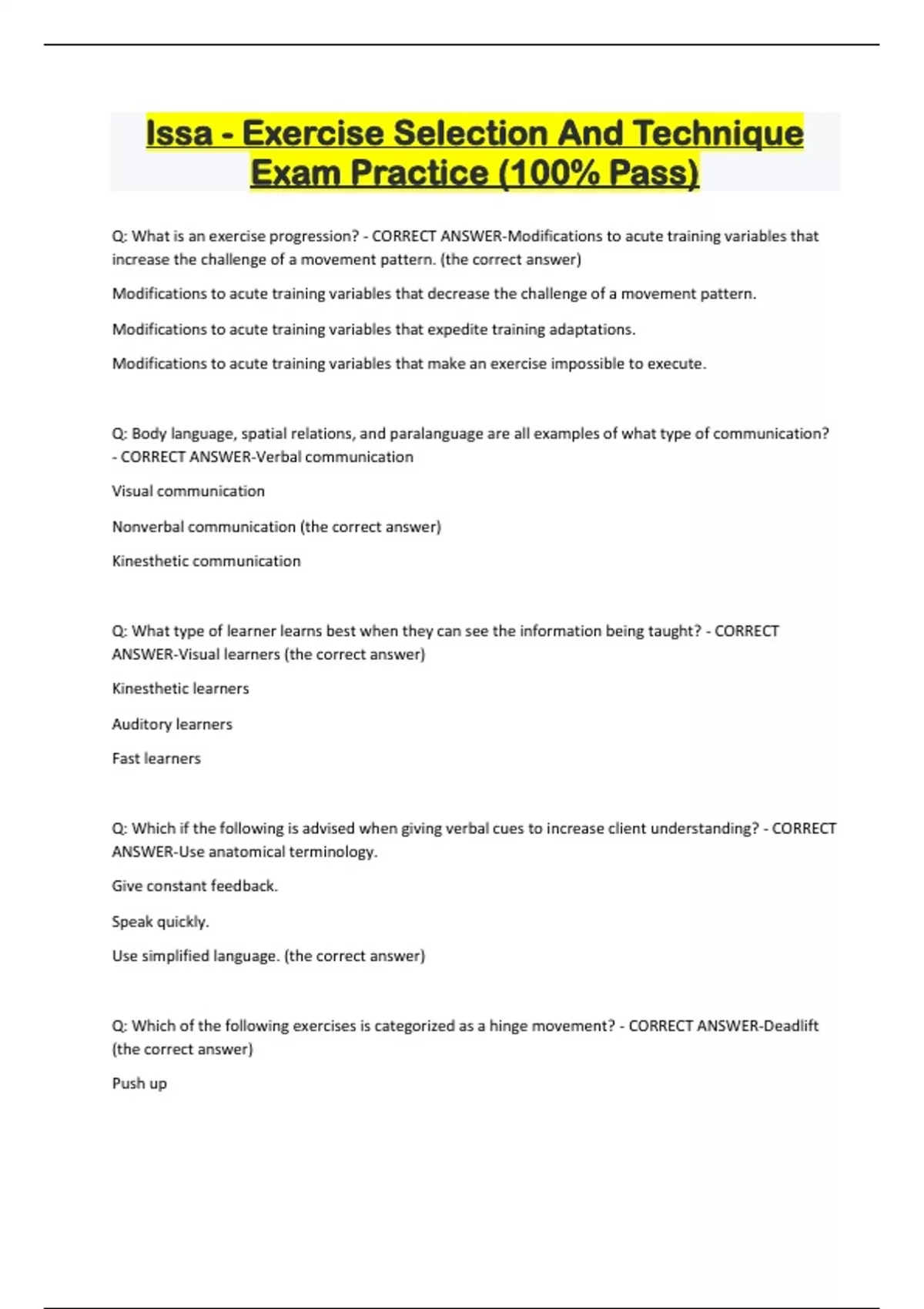 Issa - Exercise Selection And Technique Exam Practice (100% Pass)

Q: What is an exercise progression? - CORRECT ANSWER-Modifications to acute training variables that increase the challenge of a movement pattern. (the correct answer)

Modifications to acute training variables that decrease the challenge of a movement pattern.

Modifications to acute training variables that expedite training adaptations.

Modifications to acute training variables that make an exercise impossible to execute.

Q: Body language, spatial relations, and paralanguage are all examples of what type of communication? - CORRECT ANSWER-Verbal communication

Visual communication

Nonverbal communication (the correct answer)

Kinesthetic communication

Q: What type of learner learns best when they can see the information being taught? - CORRECT ANSWER-Visual learners (the correct answer)

Kinesthetic learners

Auditory learners

Fast learners

Q: Which if the following is advised when giving verbal cues to increase client understanding? - CORRECT ANSWER-Use anatomical terminology.

Give constant feedback.

Speak quickly.

Use simplified language. (the correct answer)

Q: Which of the following exercises is categorized as a hinge movement? - CORRECT ANSWER-Deadlift (the correct answer)

Push up